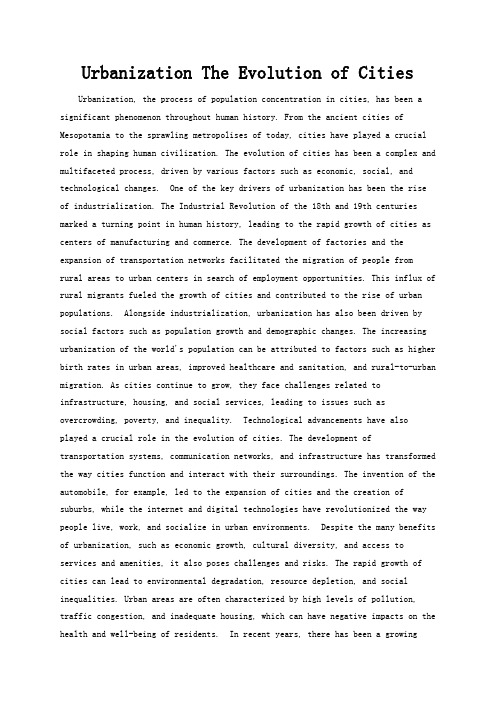 Urbanization The Evolution of Cities

Urbanization, the process of population concentration in cities, has been a significant phenomenon throughout human history. From the ancient cities of Mesopotamia to the sprawling metropolises of today, cities have played a crucial role in shaping human civilization. The evolution of cities has been a complex and multifaceted process, driven by various factors such as economic, social, and technological changes. One of the key drivers of urbanization has been the rise of industrialization. The Industrial Revolution of the 18th and 19th centuries marked a turning point in human history, leading to the rapid growth of cities as centers of manufacturing and commerce. The development of factories and the expansion of transportation networks facilitated the migration of people from rural areas to urban centers in search of employment opportunities. This influx of rural migrants fueled the growth of cities and contributed to the rise of urban populations. Alongside industrialization, urbanization has also been driven by social factors such as population growth and demographic changes. The increasing urbanization of the world's population can be attributed to factors such as higher birth rates in urban areas, improved healthcare and sanitation, and rural-to-urban migration. As cities continue to grow, they face challenges related to infrastructure, housing, and social services, leading to issues such as overcrowding, poverty, and inequality. Technological advancements have also played a crucial role in the evolution of cities. The development of transportation systems, communication networks, and infrastructure has transformed the way cities function and interact with their surroundings. The invention of the automobile, for example, led to the expansion of cities and the creation of suburbs, while the internet and digital technologies have revolutionized the way people live, work, and socialize in urban environments. Despite the many benefits of urbanization, such as economic growth, cultural diversity, and access to services and amenities, it also poses challenges and risks. The rapid growth of cities can lead to environmental degradation, resource depletion, and social inequalities. Urban areas are often characterized by high levels of pollution, traffic congestion, and inadequate housing, which can have negative impacts on the health and well-being of residents. In recent years, there has been a growing